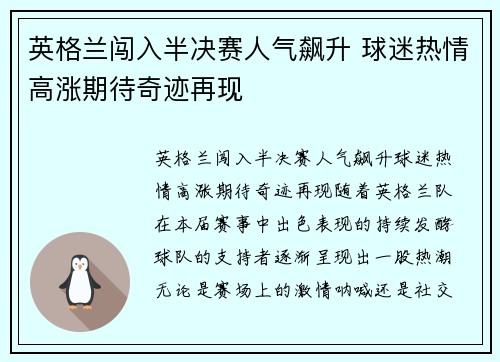 英格兰闯入半决赛人气飙升 球迷热情高涨期待奇迹再现

英格兰闯入半决赛人气飙升球迷热情高涨期待奇迹再现随着英格兰队在本届赛事中出色表现的持续发酵球队的支持者逐渐呈现出一股热潮无论是赛场上的激情呐喊还是社交